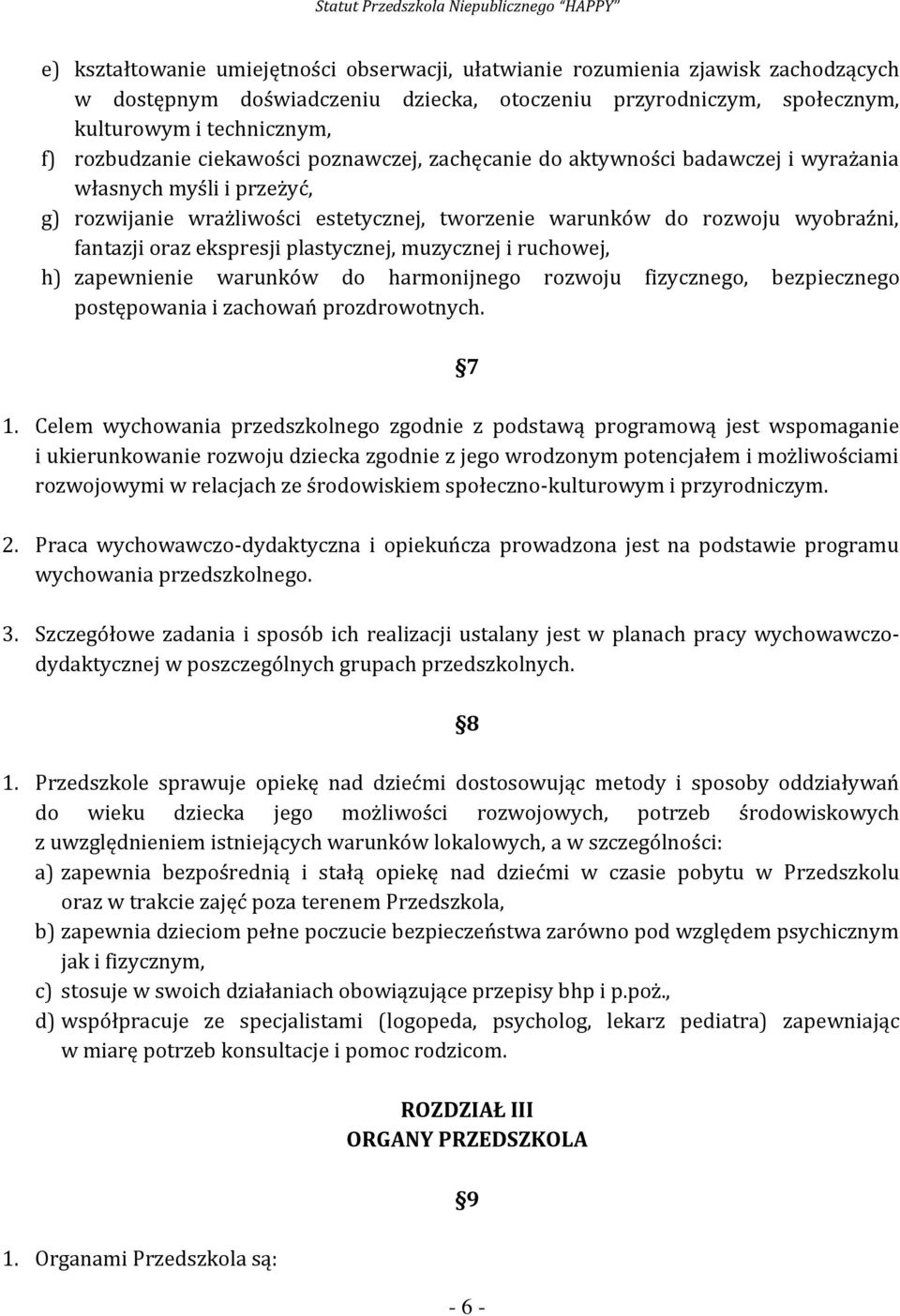 Statut Przedszkola Niepublicznego "HAPPY"

e) kształtowanie umiejętności obserwacji, ułatwianie rozumienia zjawisk zachodzących w dostępnym doświadczeniu dziecka, otoczeniu przyrodniczym, społecznym, kulturowym i technicznym,
f) rozbudzanie ciekawości poznawczej, zachęcanie do aktywności badawczej i wyrażania własnych myśli i przeżyć,
g) rozwijanie wrażliwości estetycznej, tworzenie warunków do rozwoju wyobraźni, fantazji oraz ekspresji plastycznej, muzycznej i ruchowej,
h) zapewnienie warunków do harmonijnego rozwoju fizycznego, bezpiecznego postępowania i zachowań prozdrowotnych.

§7

1. Celem wychowania przedszkolnego zgodnie z podstawą programową jest wspomaganie i ukierunkowanie rozwoju dziecka zgodnie z jego wrodzonym potencjałem i możliwościami rozwojowymi w relacjach ze środowiskiem społeczno-kulturowym i przyrodniczym.

2. Praca wychowawczo-dydaktyczna i opiekuńcza prowadzona jest na podstawie programu wychowania przedszkolnego.

3. Szczegółowe zadania i sposób ich realizacji ustalany jest w planach pracy wychowawczo-dydaktycznej w poszczególnych grupach przedszkolnych.

§8

1. Przedszkole sprawuje opiekę nad dziećmi dostosowując metody i sposoby oddziaływań do wieku dziecka jego możliwości rozwojowych, potrzeb środowiskowych z uwzględnieniem istniejących warunków lokalowych, a w szczególności:
a) zapewnia bezpośrednią i stałą opiekę nad dziećmi w czasie pobytu w Przedszkolu oraz w trakcie zajęć poza terenem Przedszkola,
b) zapewnia dzieciom pełne poczucie bezpieczeństwa zarówno pod względem psychicznym jak i fizycznym,
c) stosuje w swoich działaniach obowiązujące przepisy bhp i p.poż.,
d) współpracuje ze specjalistami (logopeda, psycholog, lekarz pediatra) zapewniając w miarę potrzeb konsultacje i pomoc rodzicom.

ROZDZIAŁ III
ORGANY PRZEDSZKOLA

§9

1. Organami Przedszkola są:

- 6 -